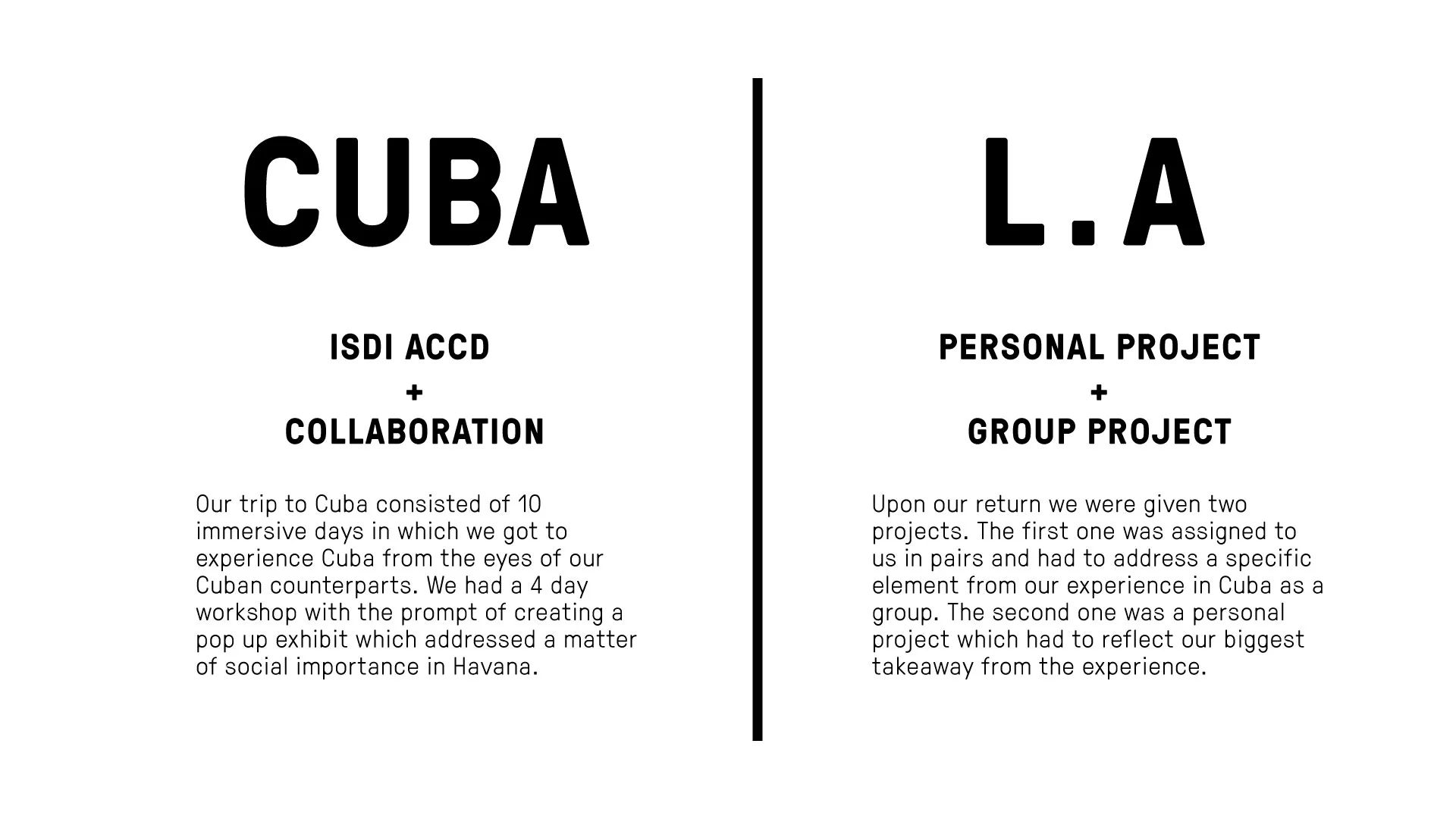 CUBA

ISDI ACCD
+
COLLABORATION

Our trip to Cuba consisted of 10 immersive days in which we got to experience Cuba from the eyes of our Cuban counterparts. We had a 4 day workshop with the prompt of creating a pop up exhibit which addressed a matter of social importance in Havana.

L.A

PERSONAL PROJECT
+
GROUP PROJECT

Upon our return we were given two projects. The first one was assigned to us in pairs and had to address a specific element from our experience in Cuba as a group. The second one was a personal project which had to reflect our biggest takeaway from the experience.